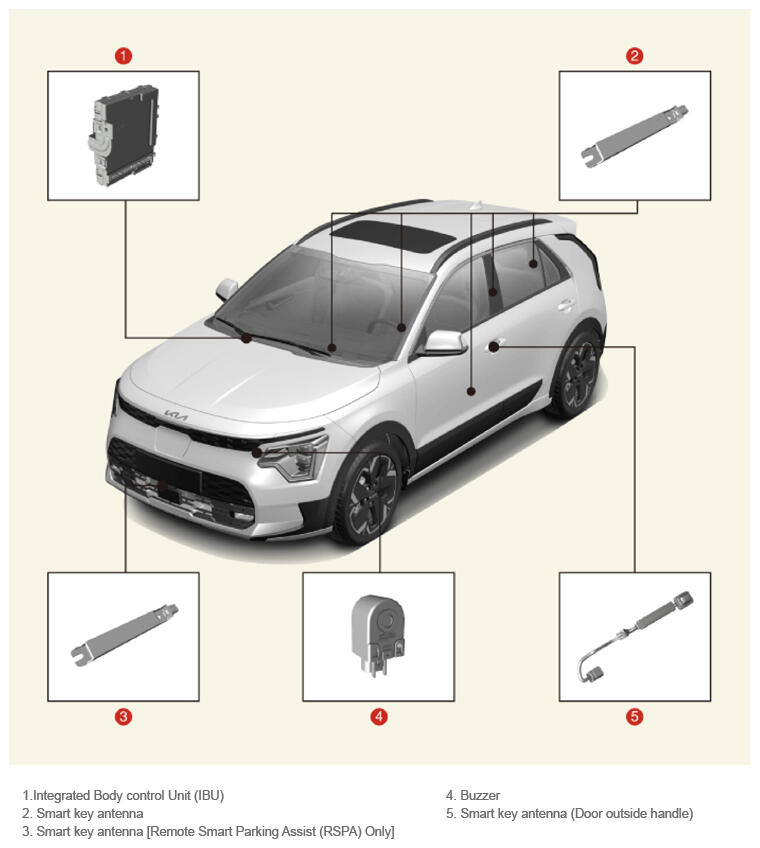 1

2

3

4

5

1.Integrated Body control Unit (IBU)
2. Smart key antenna
3. Smart key antenna [Remote Smart Parking Assist (RSPA) Only]

4. Buzzer
5. Smart key antenna (Door outside handle)